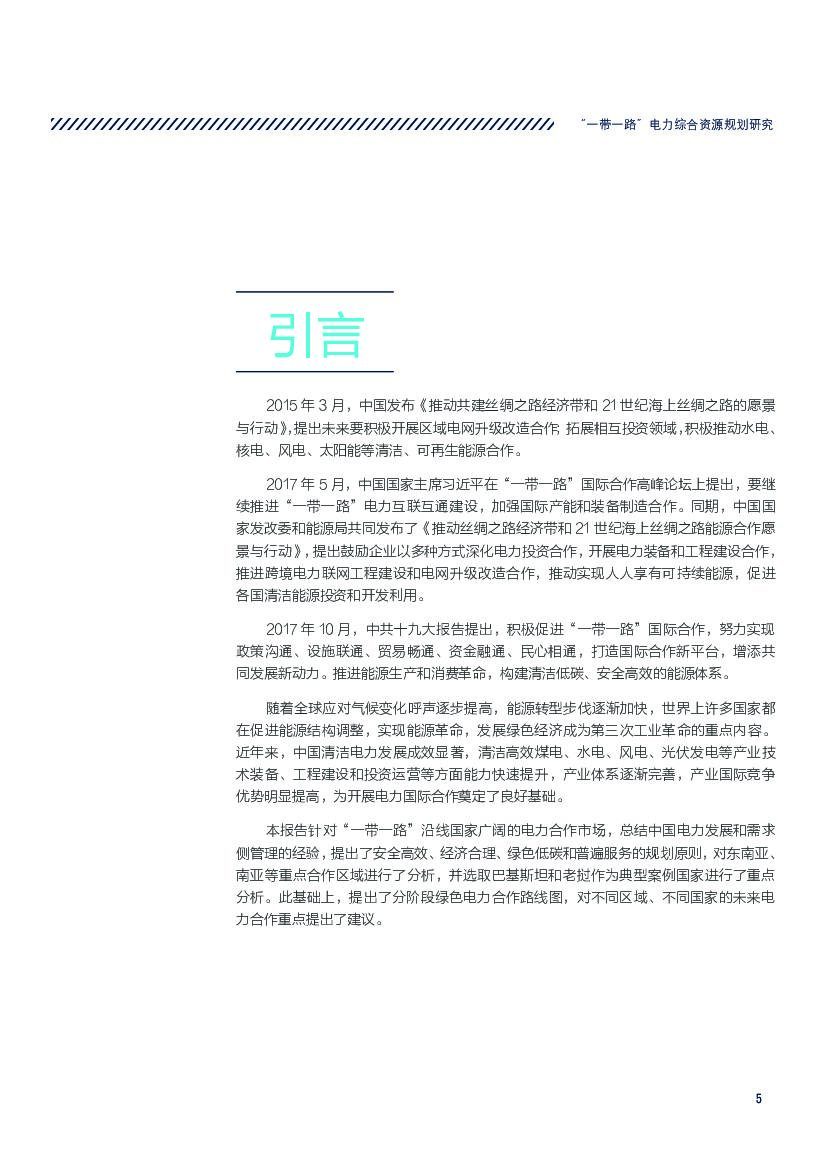 “一带一路”电力综合资源规划研究

引言

2015 年 3 月，中国发布《推动共建丝绸之路经济带和 21 世纪海上丝绸之路的愿景与行动》，提出未来要积极开展区域电网升级改造合作，拓展相互投资领域，积极推动水电、核电、风电、太阳能等清洁、可再生能源合作。

2017 年 5 月，中国国家主席习近平在“一带一路”国际合作高峰论坛上提出，要继续推进“一带一路”电力互联互通建设，加强国际产能和装备制造合作。同期，中国国家发改委和能源局共同发布了《推动丝绸之路经济带和 21 世纪海上丝绸之路能源合作愿景与行动》，提出鼓励企业以多种方式深化电力投资合作，开展电力装备和工程建设合作，推进跨境电力联网工程建设和电网升级改造合作，推动实现人人享有可持续能源，促进各国清洁能源投资和开发利用。

2017 年 10 月，中共十九大报告提出，积极促进“一带一路”国际合作，努力实现政策沟通、设施联通、贸易畅通、资金融通、民心相通，打造国际合作新平台，增添共同发展新动力。推进能源生产和消费革命，构建清洁低碳、安全高效的能源体系。

随着全球应对气候变化呼声逐步提高，能源转型步伐逐渐加快，世界上许多国家都在促进能源结构调整，实现能源革命，发展绿色经济成为第三次工业革命的重点内容。近年来，中国清洁电力发展成效显著，清洁高效煤电、水电、风电、光伏发电等产业技术装备、工程建设和投资运营等方面能力快速提升，产业体系逐渐完善，产业国际竞争优势明显提高，为开展电力国际合作奠定了良好基础。

本报告针对“一带一路”沿线国家广阔的电力合作市场，总结中国电力发展和需求侧管理的经验，提出了安全高效、经济合理、绿色低碳和普遍服务的规划原则，对东南亚、南亚等重点合作区域进行了分析，并选取巴基斯坦和老挝作为典型案例国家进行了重点分析。此基础上，提出了分阶段绿色电力合作路线图，对不同区域、不同国家的未来电力合作重点提出了建议。

5